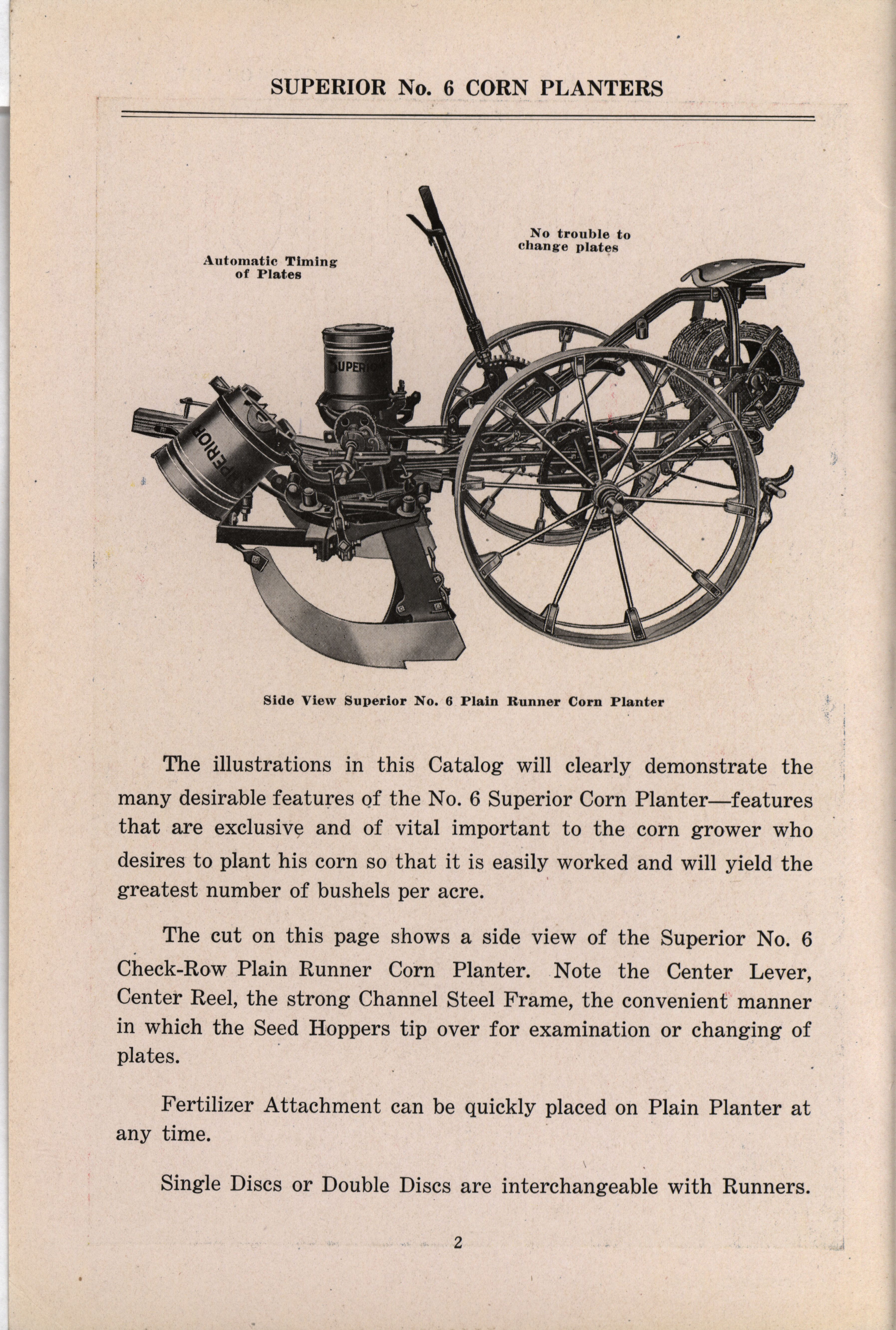 SUPERIOR No. 6 CORN PLANTERS

Automatic Timing of Plates

No trouble to change plates

SUPERIOR

SUPERIOR

Side View Superior No. 6 Plain Runner Corn Planter

The illustrations in this Catalog will clearly demonstrate the many desirable features of the No. 6 Superior Corn Planter—features that are exclusive and of vital important to the corn grower who desires to plant his corn so that it is easily worked and will yield the greatest number of bushels per acre.

The cut on this page shows a side view of the Superior No. 6 Check-Row Plain Runner Corn Planter. Note the Center Lever, Center Reel, the strong Channel Steel Frame, the convenient manner in which the Seed Hoppers tip over for examination or changing of plates.

Fertilizer Attachment can be quickly placed on Plain Planter at any time.

Single Discs or Double Discs are interchangeable with Runners.

2